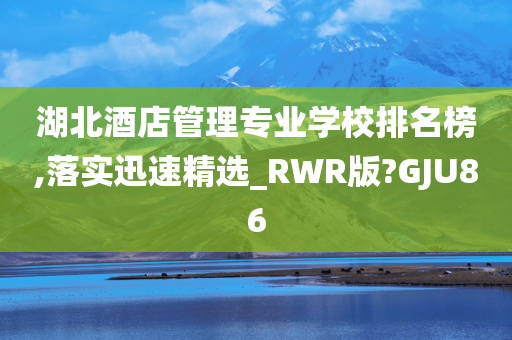 湖北酒店管理专业学校排名榜,落实迅速精选_RWR版?GJU86